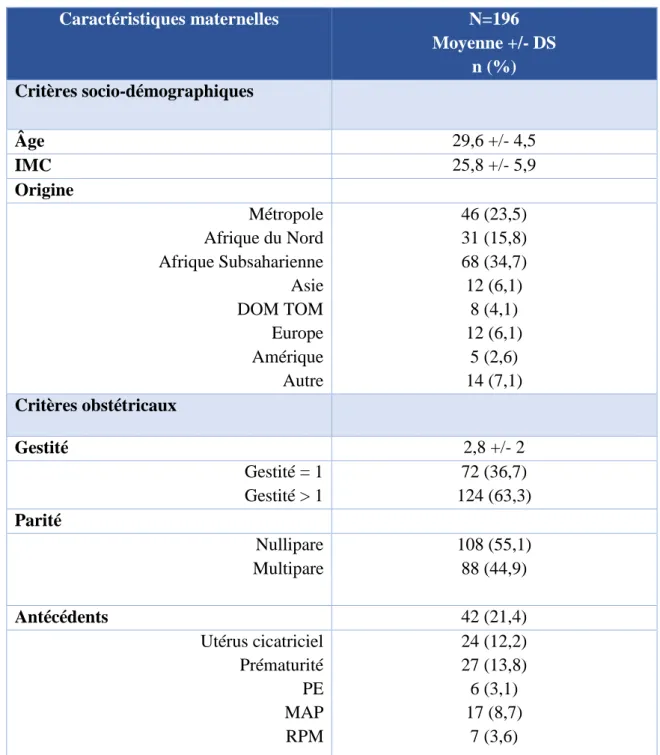 | Caractéristiques maternelles | N=196 Moyenne +/- DS n (%) |
|---|---|
| Critères socio-démographiques | |
| Âge | 29,6 +/- 4,5 |
| IMC | 25,8 +/- 5,9 |
| Origine | |
| Métropole | 46 (23,5) |
| Afrique du Nord | 31 (15,8) |
| Afrique Subsaharienne | 68 (34,7) |
| Asie | 12 (6,1) |
| DOM TOM | 8 (4,1) |
| Europe | 12 (6,1) |
| Amérique | 5 (2,6) |
| Autre | 14 (7,1) |
| Critères obstétricaux | |
| Gestité | 2,8 +/- 2 |
| Gestité = 1 | 72 (36,7) |
| Gestité > 1 | 124 (63,3) |
| Parité | |
| Nullipare | 108 (55,1) |
| Multipare | 88 (44,9) |
| Antécédents | 42 (21,4) |
| Utérus cicatriciel | 24 (12,2) |
| Prématurité | 27 (13,8) |
| PE | 6 (3,1) |
| MAP | 17 (8,7) |
| RPM | 7 (3,6) |